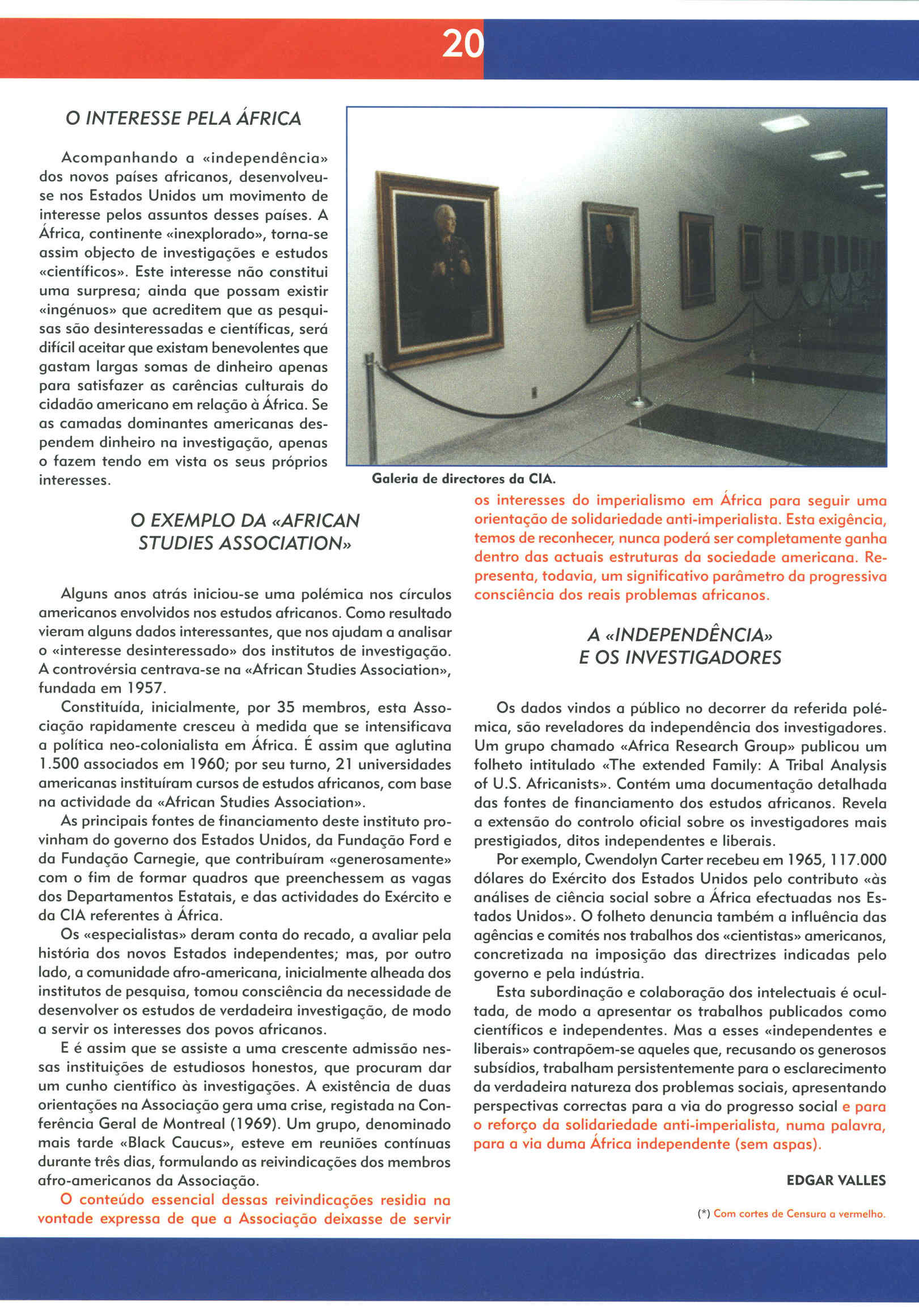 20

O INTERESSE PELA ÁFRICA

Acompanhando a «independência» dos novos países africanos, desenvolveu-se nos Estados Unidos um movimento de interesse pelos assuntos desses países. A África, continente «inexplorado», torna-se assim objecto de investigações e estudos «científicos». Este interesse não constitui uma surpresa; ainda que possam existir «ingénuos» que acreditem que as pesquisas são desinteressadas e científicas, será difícil aceitar que existam benevolentes que gastam largas somas de dinheiro apenas para satisfazer as carências culturais do cidadão americano em relação à África. Se as camadas dominantes americanas despendem dinheiro na investigação, apenas o fazem tendo em vista os seus próprios interesses.

Galeria de directores da CIA.

O EXEMPLO DA «AFRICAN STUDIES ASSOCIATION»

Alguns anos atrás iniciou-se uma polémica nos círculos americanos envolvidos nos estudos africanos. Como resultado vieram alguns dados interessantes, que nos ajudam a analisar o «interesse desinteressado» dos institutos de investigação. A controvérsia centrava-se na «African Studies Association», fundada em 1957.

Constituída, inicialmente, por 35 membros, esta Associação rapidamente cresceu à medida que se intensificava a política neo-colonialista em África. É assim que aglutina 1.500 associados em 1960; por seu turno, 21 universidades americanas instituíram cursos de estudos africanos, com base na actividade da «African Studies Association».

As principais fontes de financiamento deste instituto provinham do governo dos Estados Unidos, da Fundação Ford e da Fundação Carnegie, que contribuíram «generosamente» com o fim de formar quadros que preenchessem as vagas dos Departamentos Estatais, e das actividades do Exército e da CIA referentes à África.

Os «especialistas» deram conta do recado, a avaliar pela história dos novos Estados independentes; mas, por outro lado, a comunidade afro-americana, inicialmente alheada dos institutos de pesquisa, tomou consciência da necessidade de desenvolver os estudos de verdadeira investigação, de modo a servir os interesses dos povos africanos.

E é assim que se assiste a uma crescente admissão nessas instituições de estudiosos honestos, que procuram dar um cunho científico às investigações. A existência de duas orientações na Associação gera uma crise, registada na Conferência Geral de Montreal (1969). Um grupo, denominado mais tarde «Black Caucus», esteve em reuniões contínuas durante três dias, formulando as reivindicações dos membros afro-americanos da Associação.

O conteúdo essencial dessas reivindicações residia na vontade expressa de que a Associação deixasse de servir os interesses do imperialismo em África para seguir uma orientação de solidariedade anti-imperialista. Esta exigência, temos de reconhecer, nunca poderá ser completamente ganha dentro das actuais estruturas da sociedade americana. Representa, todavia, um significativo parâmetro da progressiva consciência dos reais problemas africanos.

A «INDEPENDÊNCIA» E OS INVESTIGADORES

Os dados vindos a público no decorrer da referida polémica, são reveladores da independência dos investigadores. Um grupo chamado «Africa Research Group» publicou um folheto intitulado «The extended Family: A Tribal Analysis of U.S. Africanists». Contém uma documentação detalhada das fontes de financiamento dos estudos africanos. Revela a extensão do controlo oficial sobre os investigadores mais prestigiados, ditos independentes e liberais.

Por exemplo, Cwendolyn Carter recebeu em 1965, 117.000 dólares do Exército dos Estados Unidos pelo contributo «às análises de ciência social sobre a África efectuadas nos Estados Unidos». O folheto denuncia também a influência das agências e comités nos trabalhos dos «cientistas» americanos, concretizada na imposição das directrizes indicadas pelo governo e pela indústria.

Esta subordinação e colaboração dos intelectuais é ocultada, de modo a apresentar os trabalhos publicados como científicos e independentes. Mas a esses «independentes e liberais» contrapõem-se aqueles que, recusando os generosos subsídios, trabalham persistentemente para o esclarecimento da verdadeira natureza dos problemas sociais, apresentando perspectivas correctas para a via do progresso social e para o reforço da solidariedade anti-imperialista, numa palavra, para a via duma África independente (sem aspas).

EDGAR VALLES

(*) Com cortes de Censura a vermelho.